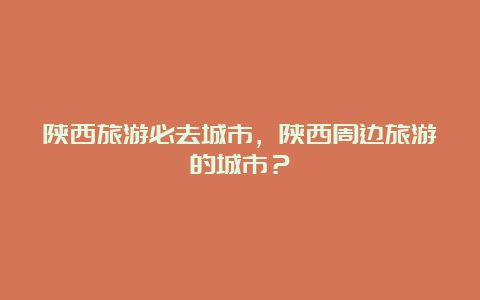 陕西旅游必去城市，陕西周边旅游的城市？